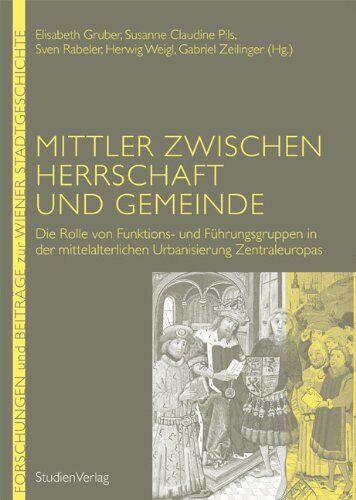 FORSCHUNGEN und BEITRÄGE zur WIENER STADTGESCHICHTE

Elisabeth Gruber, Susanne Claudine Pils, Sven Rabeler, Herwig Weigl, Gabriel Zeilinger (Hg.)

MITTLER ZWISCHEN HERRSCHAFT UND GEMEINDE

Die Rolle von Funktions- und Führungsgruppen in der mittelalterlichen Urbanisierung Zentraleuropas

StudienVerlag